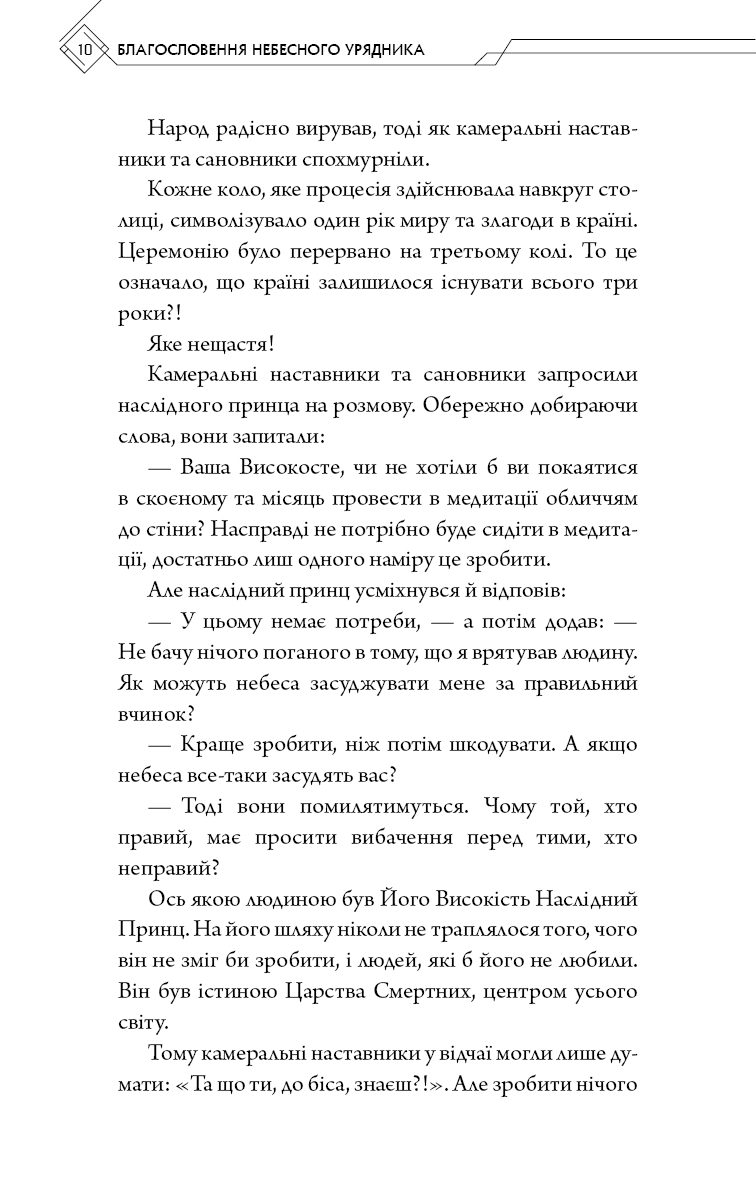 10 БЛАГОСЛОВЕННЯ НЕБЕСНОГО УРЯДНИКА

Народ радісно вирував, тоді як камеральні наставники та сановники спохмурніли.

Кожне коло, яке процесія здійснювала навкруг столиці, символізувало один рік миру та злагоди в країні. Церемонію було перервано на третьому колі. То це означало, що країні залишилося існувати всього три роки?!

Яке нещастя!

Камеральні наставники та сановники запросили наслідного принца на розмову. Обережно добираючи слова, вони запитали:

— Ваша Високосте, чи не хотіли б ви покаятися в скоєному та місяць провести в медитації обличчям до стіни? Насправді не потрібно буде сидіти в медитації, достатньо лиш одного наміру це зробити.

Але наслідний принц усміхнувся й відповів:

— У цьому немає потреби, — а потім додав: — Не бачу нічого поганого в тому, що я врятував людину. Як можуть небеса засуджувати мене за правильний вчинок?

— Краще зробити, ніж потім шкодувати. А якщо небеса все-таки засудять вас?

— Тоді вони помилятимуться. Чому той, хто правий, має просити вибачення перед тими, хто неправий?

Ось якою людиною був Його Високість Наслідний Принц. На його шляху ніколи не траплялося того, чого він не зміг би зробити, і людей, які б його не любили. Він був істиною Царства Смертних, центром усього світу.

Тому камеральні наставники у відчаї могли лише думати: «Та що ти, до біса, знаєш?!». Але зробити нічого